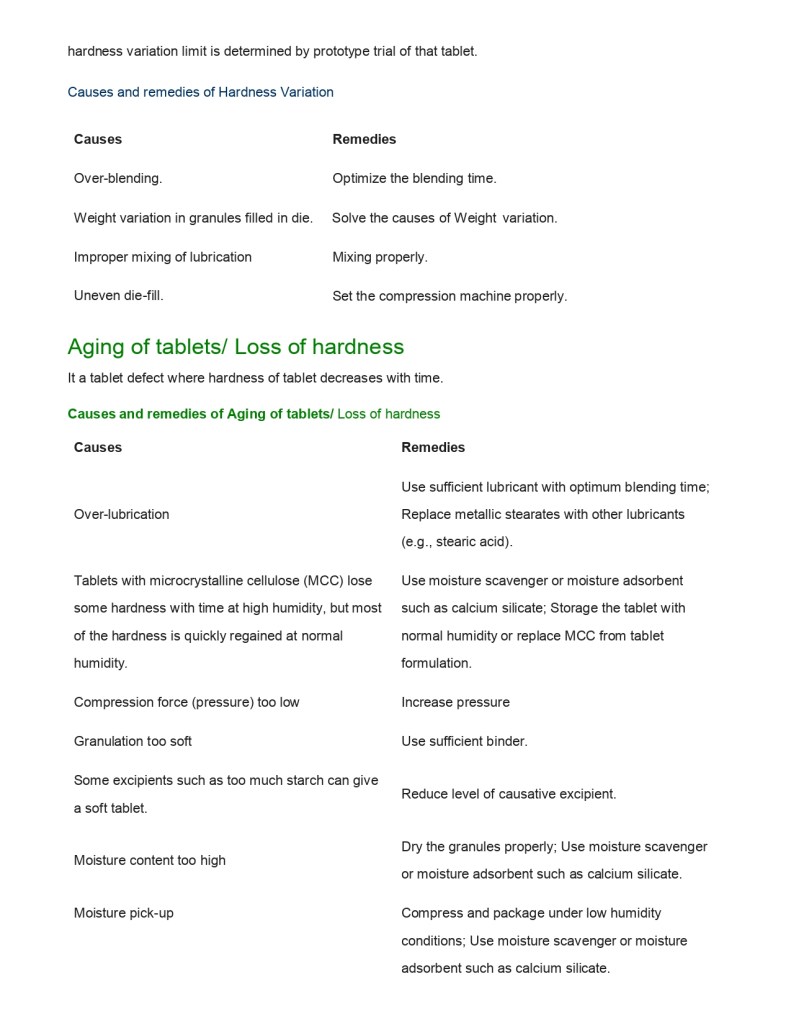 hardness variation limit is determined by prototype trial of that tablet.

Causes and remedies of Hardness Variation

| Causes | Remedies |
|---|---|
| Over-blending. | Optimize the blending time. |
| Weight variation in granules filled in die. | Solve the causes of Weight variation. |
| Improper mixing of lubrication | Mixing properly. |
| Uneven die-fill. | Set the compression machine properly. |

Aging of tablets/ Loss of hardness

It a tablet defect where hardness of tablet decreases with time.

Causes and remedies of Aging of tablets/ Loss of hardness

| Causes | Remedies |
|---|---|
| Over-lubrication | Use sufficient lubricant with optimum blending time; Replace metallic stearates with other lubricants (e.g., stearic acid). |
| Tablets with microcrystalline cellulose (MCC) lose some hardness with time at high humidity, but most of the hardness is quickly regained at normal humidity. | Use moisture scavenger or moisture adsorbent such as calcium silicate; Storage the tablet with normal humidity or replace MCC from tablet formulation. |
| Compression force (pressure) too low | Increase pressure |
| Granulation too soft | Use sufficient binder. |
| Some excipients such as too much starch can give a soft tablet. | Reduce level of causative excipient. |
| Moisture content too high | Dry the granules properly; Use moisture scavenger or moisture adsorbent such as calcium silicate. |
| Moisture pick-up | Compress and package under low humidity conditions; Use moisture scavenger or moisture adsorbent such as calcium silicate. |